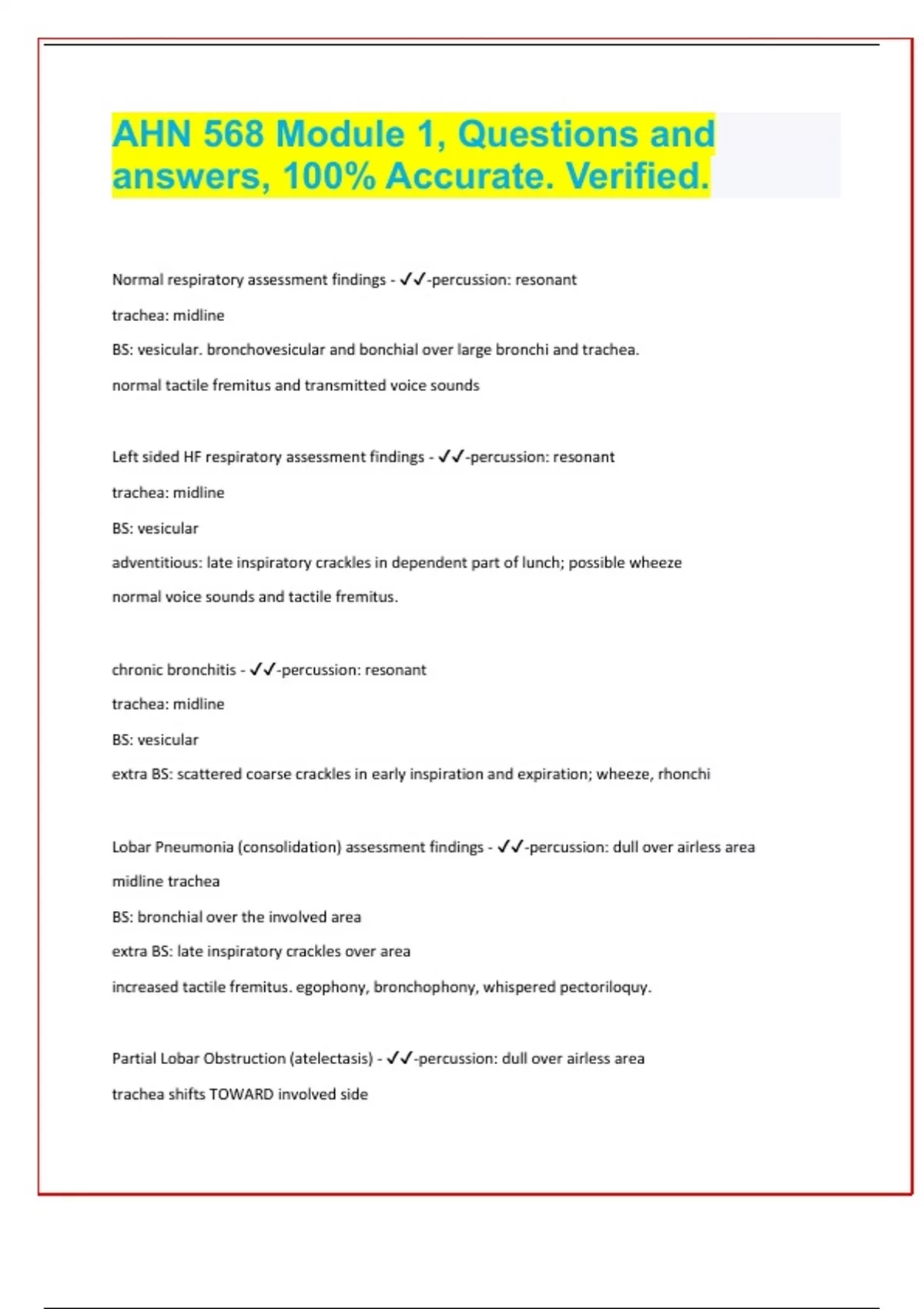 AHN 568 Module 1, Questions and answers, 100% Accurate. Verified.

Normal respiratory assessment findings - ✓✓-percussion: resonant

trachea: midline

BS: vesicular. bronchovesicular and bonchial over large bronchi and trachea.

normal tactile fremitus and transmitted voice sounds

Left sided HF respiratory assessment findings - ✓✓-percussion: resonant

trachea: midline

BS: vesicular

adventitious: late inspiratory crackles in dependent part of lunch; possible wheeze

normal voice sounds and tactile fremitus.

chronic bronchitis - ✓✓-percussion: resonant

trachea: midline

BS: vesicular

extra BS: scattered coarse crackles in early inspiration and expiration; wheeze, rhonchi

Lobar Pneumonia (consolidation) assessment findings - ✓✓-percussion: dull over airless area

midline trachea

BS: bronchial over the involved area

extra BS: late inspiratory crackles over area

increased tactile fremitus. egophony, bronchophony, whispered pectoriloquy.

Partial Lobar Obstruction (atelectasis) - ✓✓-percussion: dull over airless area

trachea shifts TOWARD involved side